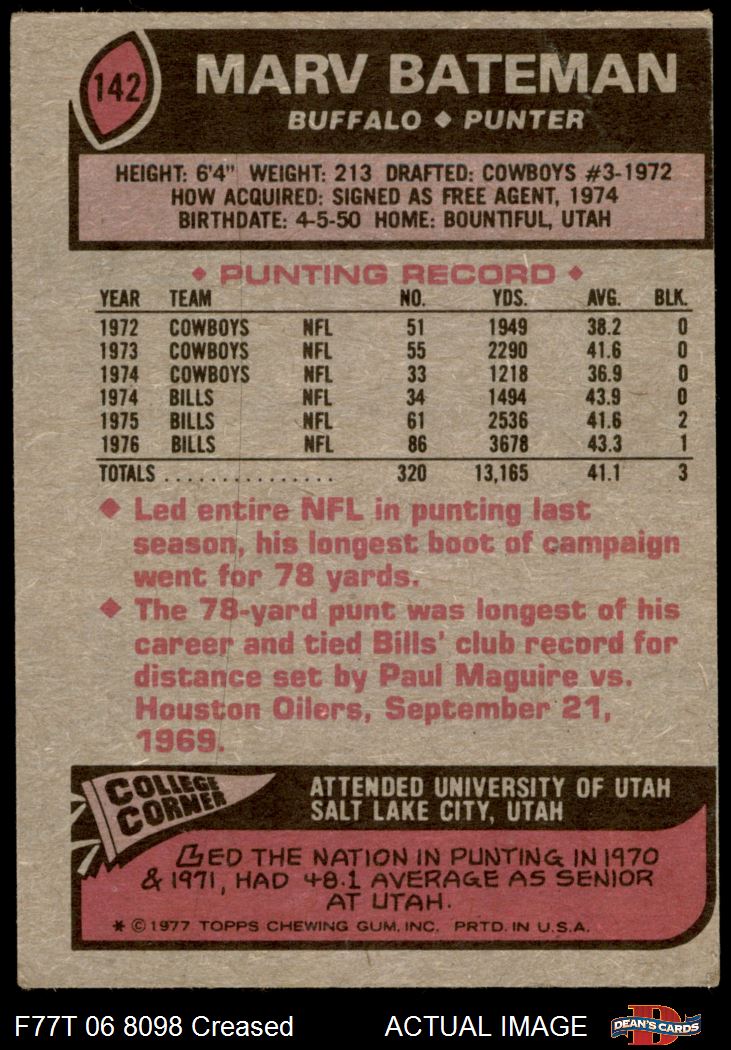 142

MARV BATEMAN

BUFFALO ◆ PUNTER

HEIGHT: 6'4" WEIGHT: 213 DRAFTED: COWBOYS #3-1972
HOW ACQUIRED: SIGNED AS FREE AGENT, 1974
BIRTHDATE: 4-5-50 HOME: BOUNTIFUL, UTAH

◆ PUNTING RECORD ◆

| YEAR | TEAM | | NO. | YDS. | AVG. | BLK. |
|---|---|---|---|---|---|---|
| 1972 | COWBOYS | NFL | 51 | 1949 | 38.2 | 0 |
| 1973 | COWBOYS | NFL | 55 | 2290 | 41.6 | 0 |
| 1974 | COWBOYS | NFL | 33 | 1218 | 36.9 | 0 |
| 1974 | BILLS | NFL | 34 | 1494 | 43.9 | 0 |
| 1975 | BILLS | NFL | 61 | 2536 | 41.6 | 2 |
| 1976 | BILLS | NFL | 86 | 3678 | 43.3 | 1 |
| TOTALS | | | 320 | 13,165 | 41.1 | 3 |

◆ Led entire NFL in punting last season, his longest boot of campaign went for 78 yards.

◆ The 78-yard punt was longest of his career and tied Bills' club record for distance set by Paul Maguire vs. Houston Oilers, September 21, 1969.

COLLEGE CORNER

ATTENDED UNIVERSITY OF UTAH
SALT LAKE CITY, UTAH

LED THE NATION IN PUNTING IN 1970 & 1971, HAD 48.1 AVERAGE AS SENIOR AT UTAH.

* © 1977 TOPPS CHEWING GUM, INC. PRTD. IN U.S.A.

F77T 06 8098 Creased

ACTUAL IMAGE

DEAN'S CARDS